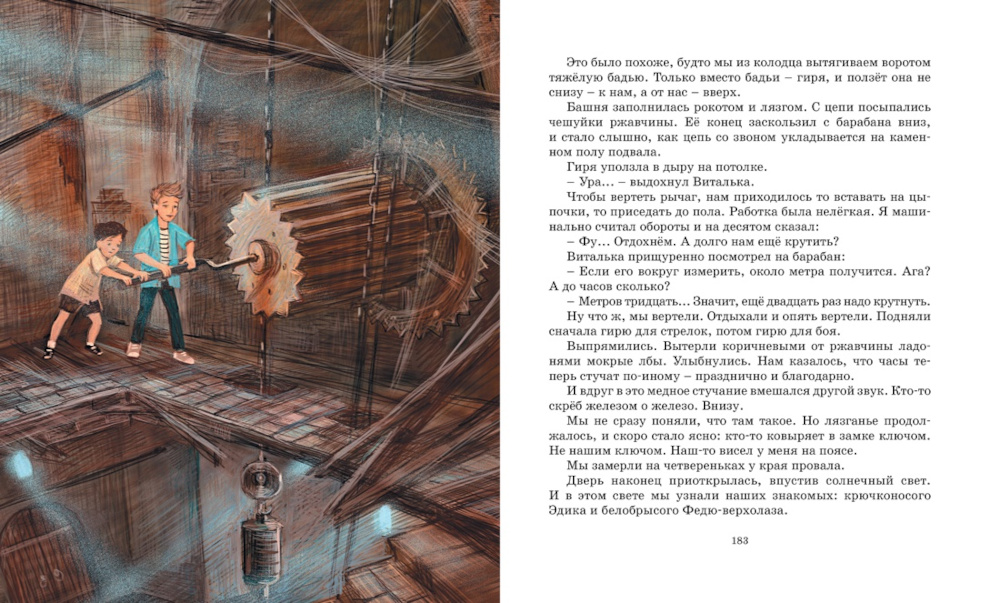 Это было похоже, будто мы из колодца вытягиваем воротом тяжёлую бадью. Только вместо бадьи – гиря, и ползёт она не снизу – к нам, а от нас – вверх.

Башня заполнилась рокотом и лязгом. С цепи посыпались чешуйки ржавчины. Её конец заскользил с барабана вниз, и стало слышно, как цепь со звоном укладывается на каменном полу подвала.

Гиря уползла в дыру на потолке.

– Ура... – выдохнул Виталька.

Чтобы вертеть рычаг, нам приходилось то вставать на цыпочки, то приседать до пола. Работка была нелёгкая. Я машинально считал обороты и на десятом сказал:

– Фу... Отдохнём. А долго нам ещё крутить?

Виталька прищуренно посмотрел на барабан:

– Если его вокруг измерить, около метра получится. Ага? А до часов сколько?

– Метров тридцать... Значит, ещё двадцать раз надо крутнуть.

Ну что ж, мы вертели. Отдыхали и опять вертели. Подняли сначала гирю для стрелок, потом гирю для боя.

Выпрямились. Вытерли коричневыми от ржавчины ладонями мокрые лбы. Улыбнулись. Нам казалось, что часы теперь стучат по-иному – празднично и благодарно.

И вдруг в это медное стучание вмешался другой звук. Кто-то скрёб железом о железо. Внизу.

Мы не сразу поняли, что там такое. Но лязганье продолжалось, и скоро стало ясно: кто-то ковыряет в замке ключом. Не нашим ключом. Наш-то висел у меня на поясе.

Мы замерли на четвереньках у края провала.

Дверь наконец приоткрылась, впустив солнечный свет. И в этом свете мы узнали наших знакомых: крючконосого Эдика и белобрысого Федю-верхолаза.

183